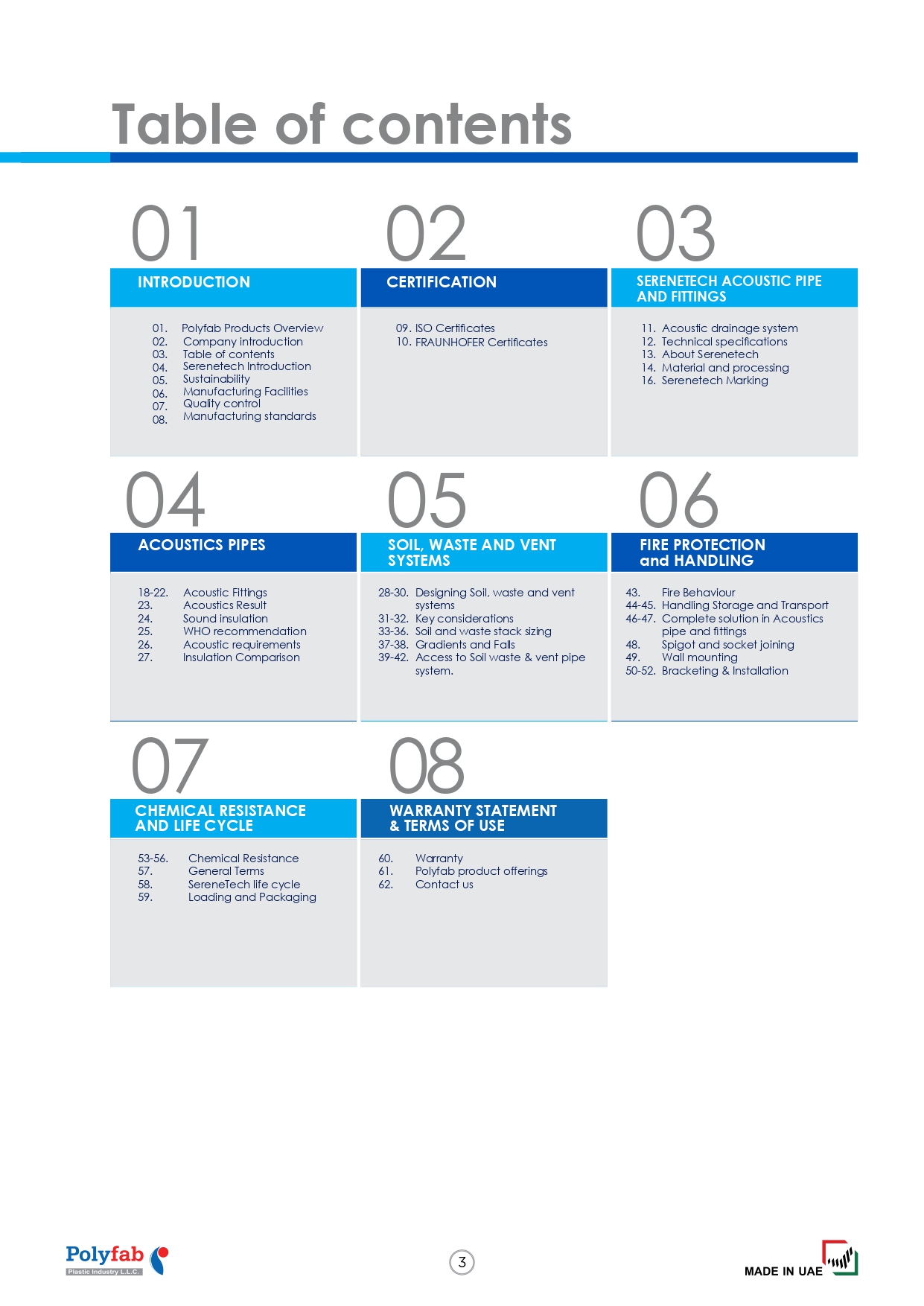 Table of contents

01

INTRODUCTION

01. Polyfab Products Overview
02. Company introduction
03. Table of contents
04. Serenetech Introduction
05. Sustainability
06. Manufacturing Facilities
07. Quality control
08. Manufacturing standards

02

CERTIFICATION

09. ISO Certificates
10. FRAUNHOFER Certificates

03

SERENETECH ACOUSTIC PIPE AND FITTINGS

11. Acoustic drainage system
12. Technical specifications
13. About Serenetech
14. Material and processing
16. Serenetech Marking

04

ACOUSTICS PIPES

18-22. Acoustic Fittings
23. Acoustics Result
24. Sound insulation
25. WHO recommendation
26. Acoustic requirements
27. Insulation Comparison

05

SOIL, WASTE AND VENT SYSTEMS

28-30. Designing Soil, waste and vent systems
31-32. Key considerations
33-36. Soil and waste stack sizing
37-38. Gradients and Falls
39-42. Access to Soil waste & vent pipe system.

06

FIRE PROTECTION and HANDLING

43. Fire Behaviour
44-45. Handling Storage and Transport
46-47. Complete solution in Acoustics pipe and fittings
48. Spigot and socket joining
49. Wall mounting
50-52. Bracketing & Installation

07

CHEMICAL RESISTANCE AND LIFE CYCLE

53-56. Chemical Resistance
57. General Terms
58. SereneTech life cycle
59. Loading and Packaging

08

WARRANTY STATEMENT & TERMS OF USE

60. Warranty
61. Polyfab product offerings
62. Contact us

Polyfab
Plastic Industry L.L.C.

3

MADE IN UAE